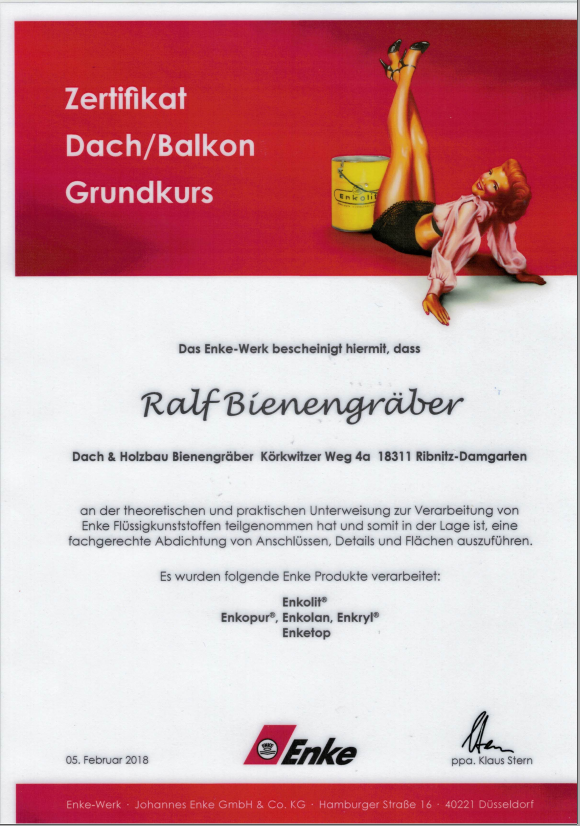 Zertifikat
Dach/Balkon
Grundkurs

Enkolit

Das Enke-Werk bescheinigt hiermit, dass

Ralf Bienengräber

Dach & Holzbau Bienengräber Körkwitzer Weg 4a 18311 Ribnitz-Damgarten

an der theoretischen und praktischen Unterweisung zur Verarbeitung von Enke Flüssigkunststoffen teilgenommen hat und somit in der Lage ist, eine fachgerechte Abdichtung von Anschlüssen, Details und Flächen auszuführen.

Es wurden folgende Enke Produkte verarbeitet:

Enkolit®
Enkopur®, Enkolan, Enkryl®
Enketop

05. Februar 2018

Enke

ppa. Klaus Stern

Enke-Werk · Johannes Enke GmbH & Co. KG · Hamburger Straße 16 · 40221 Düsseldorf